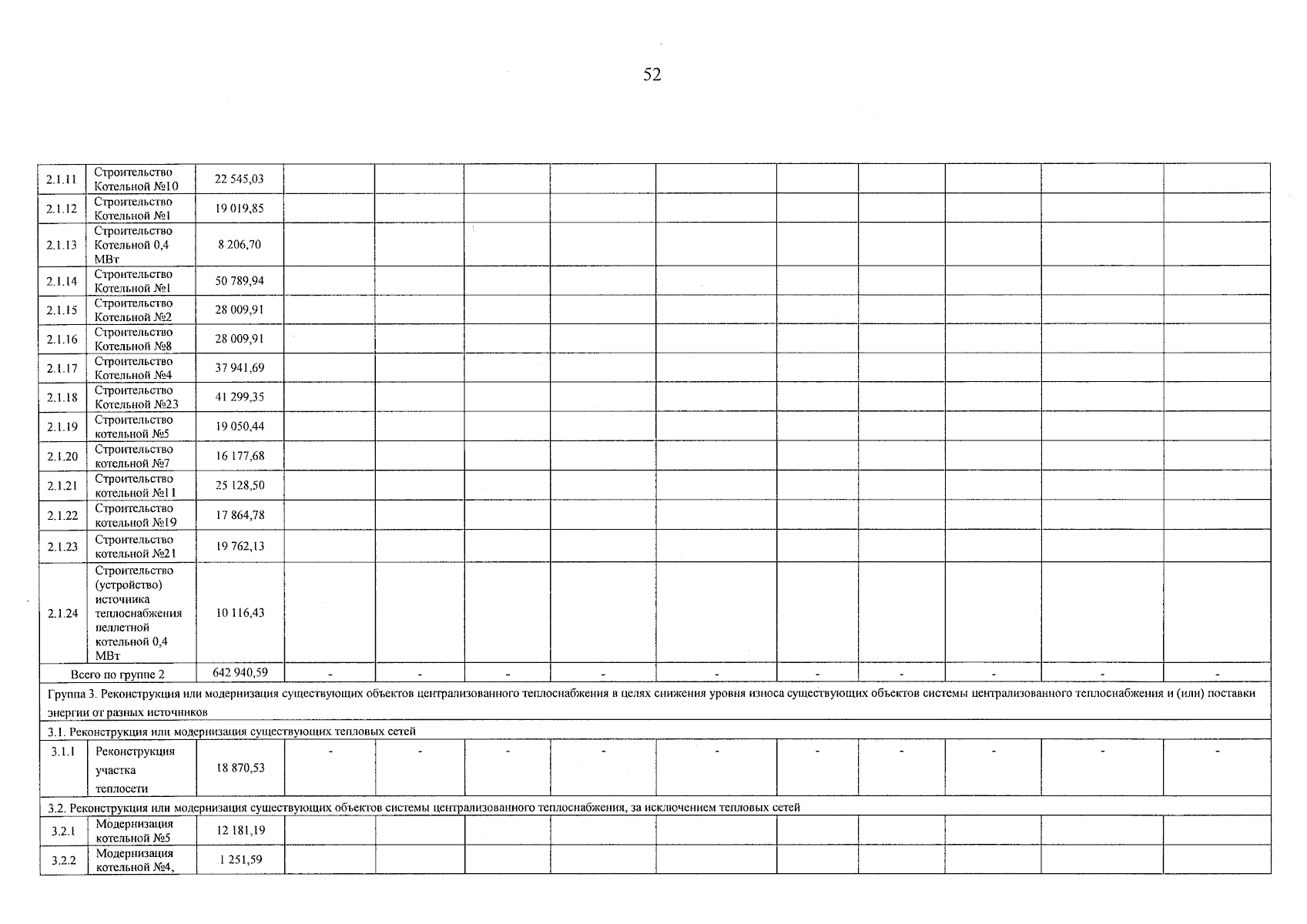 52

| 2.1.11 | Строительство Котельной №10 | 22 545,03 | | | | | | | | | | |
|---|---|---|---|---|---|---|---|---|---|---|---|---|
| 2.1.12 | Строительство Котельной №1 | 19 019,85 | | | | | | | | | | |
| 2.1.13 | Строительство Котельной 0,4 МВт | 8 206,70 | | | | | | | | | | |
| 2.1.14 | Строительство Котельной №1 | 50 789,94 | | | | | | | | | | |
| 2.1.15 | Строительство Котельной №2 | 28 009,91 | | | | | | | | | | |
| 2.1.16 | Строительство Котельной №8 | 28 009,91 | | | | | | | | | | |
| 2.1.17 | Строительство Котельной №4 | 37 941,69 | | | | | | | | | | |
| 2.1.18 | Строительство Котельной №23 | 41 299,35 | | | | | | | | | | |
| 2.1.19 | Строительство котельной №5 | 19 050,44 | | | | | | | | | | |
| 2.1.20 | Строительство котельной №7 | 16 177,68 | | | | | | | | | | |
| 2.1.21 | Строительство котельной №11 | 25 128,50 | | | | | | | | | | |
| 2.1.22 | Строительство котельной №19 | 17 864,78 | | | | | | | | | | |
| 2.1.23 | Строительство котельной №21 | 19 762,13 | | | | | | | | | | |
| 2.1.24 | Строительство (устройство) источника теплоснабжения пеллетной котельной 0,4 МВт | 10 116,43 | | | | | | | | | | |
| Всего по группе 2 | | 642 940,59 | - | - | - | - | - | - | - | - | - | - |
| Группа 3. Реконструкция или модернизация существующих объектов централизованного теплоснабжения в целях снижения уровня износа существующих объектов системы централизованного теплоснабжения и (или) поставки энергии от разных источников | | | | | | | | | | | | |
| 3.1. Реконструкция или модернизация существующих тепловых сетей | | | | | | | | | | | | |
| 3.1.1 | Реконструкция участка теплосети | 18 870,53 | - | - | - | - | - | - | - | - | - | - |
| 3.2. Реконструкция или модернизация существующих объектов системы централизованного теплоснабжения, за исключением тепловых сетей | | | | | | | | | | | | |
| 3.2.1 | Модернизация котельной №5 | 12 181,19 | | | | | | | | | | |
| 3.2.2 | Модернизация котельной №4, | 1 251,59 | | | | | | | | | | |